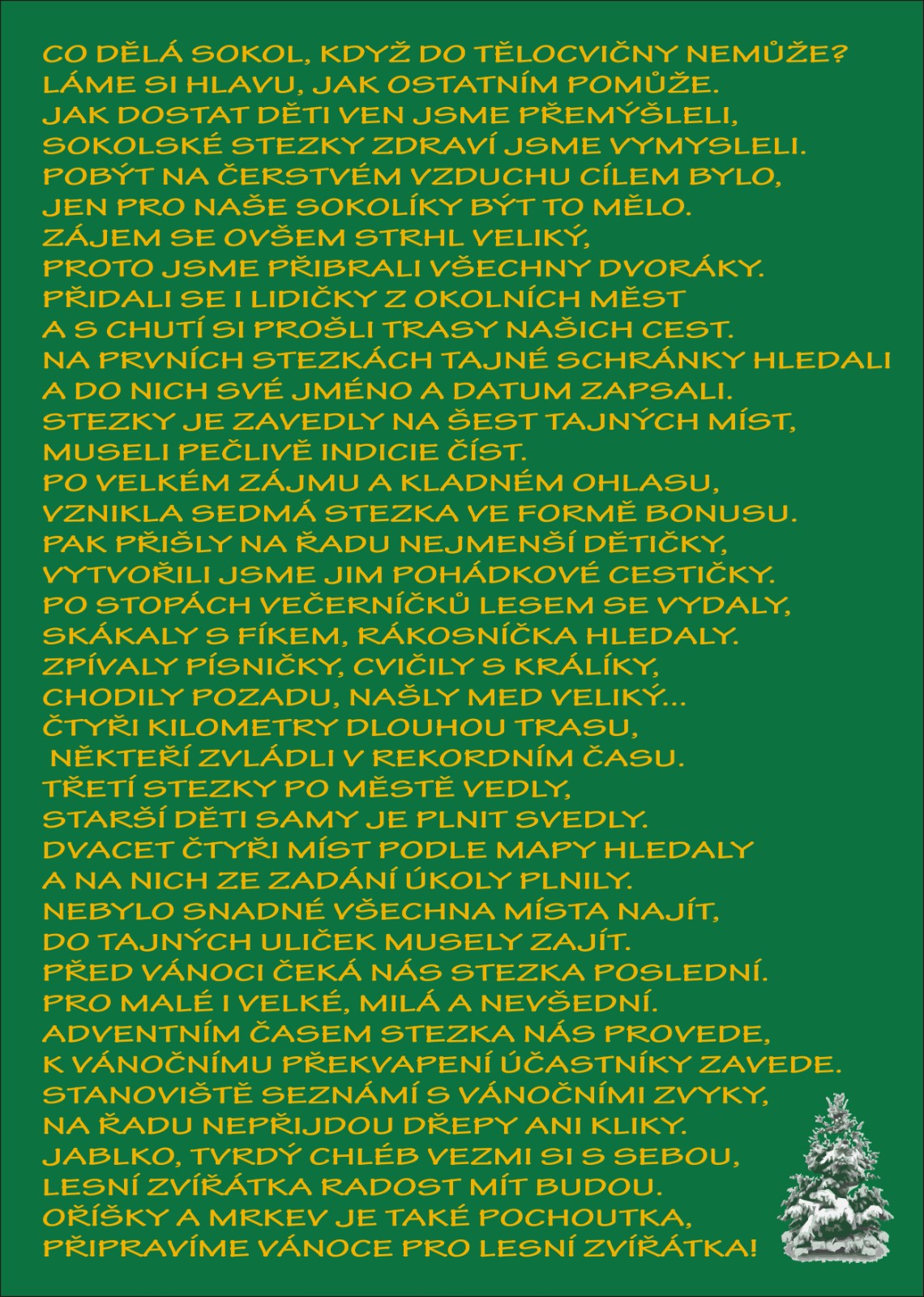 CO DĚLÁ SOKOL, KDYŽ DO TĚLOCVIČNY NEMŮŽE?
LÁME SI HLAVU, JAK OSTATNÍM POMŮŽE.
JAK DOSTAT DĚTI VEN JSME PŘEMÝŠLELI,
SOKOLSKÉ STEZKY ZDRAVÍ JSME VYMYSLELI.
POBÝT NA ČERSTVÉM VZDUCHU CÍLEM BYLO,
JEN PRO NAŠE SOKOLÍKY BÝT TO MĚLO.
ZÁJEM SE OVŠEM STRHL VELIKÝ,
PROTO JSME PŘIBRALI VŠECHNY DVORÁKY.
PŘIDALI SE I LIDIČKY Z OKOLNÍCH MĚST
A S CHUTÍ SI PROŠLI TRASY NAŠICH CEST.
NA PRVNÍCH STEZKÁCH TAJNÉ SCHRÁNKY HLEDALI
A DO NICH SVÉ JMÉNO A DATUM ZAPSALI.
STEZKY JE ZAVEDLY NA ŠEST TAJNÝCH MÍST,
MUSELI PEČLIVĚ INDICIE ČÍST.
PO VELKÉM ZÁJMU A KLADNÉM OHLASU,
VZNIKLA SEDMÁ STEZKA VE FORMĚ BONUSU.
PAK PŘIŠLY NA ŘADU NEJMENŠÍ DĚTIČKY,
VYTVOŘILI JSME JIM POHÁDKOVÉ CESTIČKY.
PO STOPÁCH VEČERNÍČKŮ LESEM SE VYDALY,
SKÁKALY S FÍKEM, RÁKOSNÍČKA HLEDALY.
ZPÍVALY PÍSNIČKY, CVIČILY S KRÁLÍKY,
CHODILY POZADU, NAŠLY MED VELIKÝ...
ČTYŘI KILOMETRY DLOUHOU TRASU,
NĚKTEŘÍ ZVLÁDLI V REKORDNÍM ČASU.
TŘETÍ STEZKY PO MĚSTĚ VEDLY,
STARŠÍ DĚTI SAMY JE PLNIT SVEDLY.
DVACET ČTYŘI MÍST PODLE MAPY HLEDALY
A NA NICH ZE ZADÁNÍ ÚKOLY PLNILY.
NEBYLO SNADNÉ VŠECHNA MÍSTA NAJÍT,
DO TAJNÝCH ULIČEK MUSELY ZAJÍT.
PŘED VÁNOCI ČEKÁ NÁS STEZKA POSLEDNÍ.
PRO MALÉ I VELKÉ, MILÁ A NEVŠEDNÍ.
ADVENTNÍM ČASEM STEZKA NÁS PROVEDE,
K VÁNOČNÍMU PŘEKVAPENÍ ÚČASTNÍKY ZAVEDE.
STANOVIŠTĚ SEZNÁMÍ S VÁNOČNÍMI ZVYKY,
NA ŘADU NEPŘIJDOU DŘEPY ANI KLIKY.
JABLKO, TVRDÝ CHLÉB VEZMI SI S SEBOU,
LESNÍ ZVÍŘÁTKA RADOST MÍT BUDOU.
OŘÍŠKY A MRKEV JE TAKÉ POCHOUTKA,
PŘIPRAVÍME VÁNOCE PRO LESNÍ ZVÍŘÁTKA!